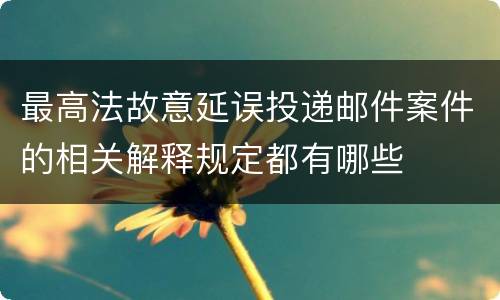 最高法故意延误投递邮件案件的相关解释规定都有哪些